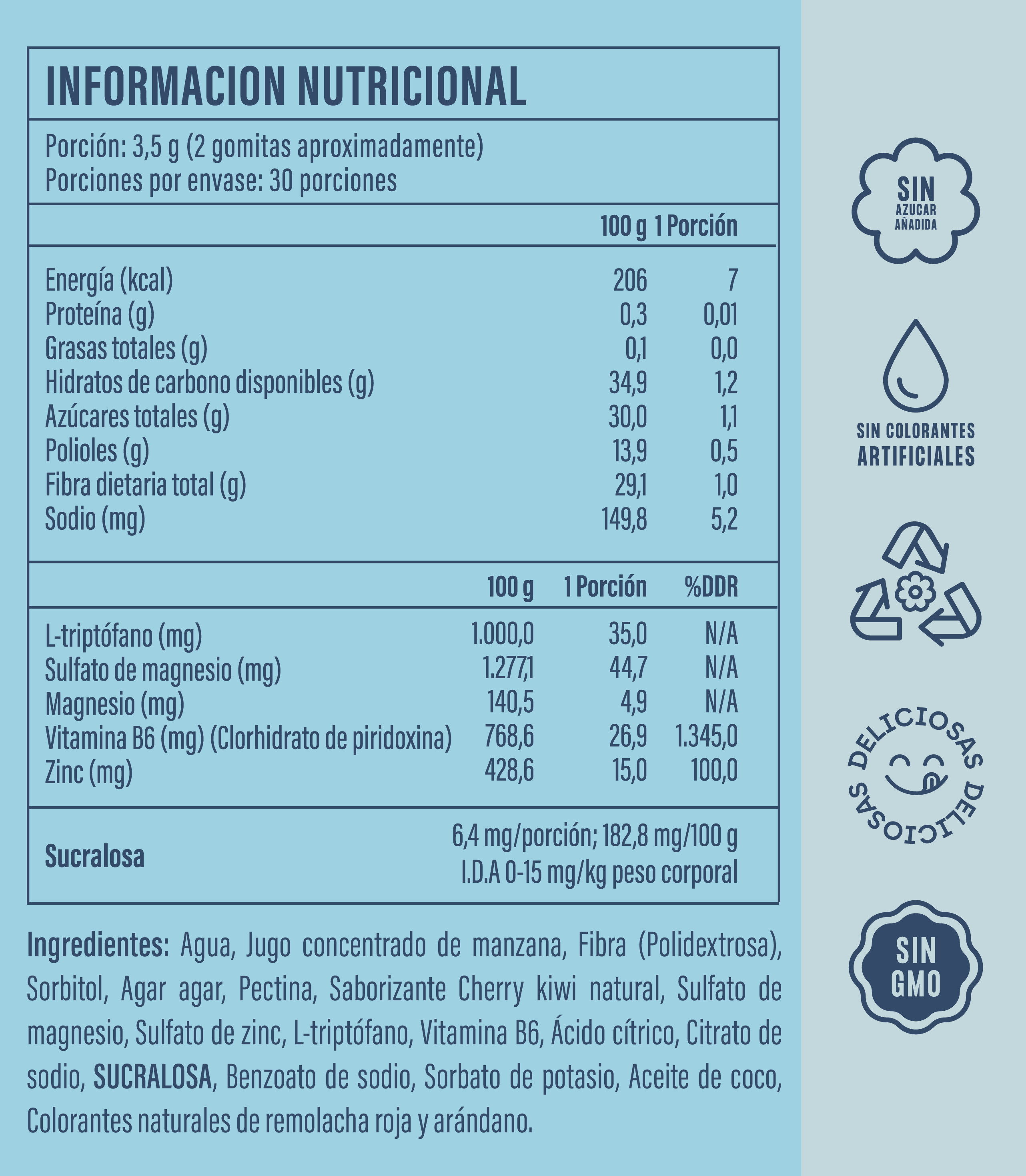 INFORMACION NUTRICIONAL

Porción: 3,5 g (2 gomitas aproximadamente)
Porciones por envase: 30 porciones

| | 100 g | 1 Porción |
|---|---|---|
| Energía (kcal) | 206 | 7 |
| Proteína (g) | 0,3 | 0,01 |
| Grasas totales (g) | 0,1 | 0,0 |
| Hidratos de carbono disponibles (g) | 34,9 | 1,2 |
| Azúcares totales (g) | 30,0 | 1,1 |
| Polioles (g) | 13,9 | 0,5 |
| Fibra dietaria total (g) | 29,1 | 1,0 |
| Sodio (mg) | 149,8 | 5,2 |

| | 100 g | 1 Porción | %DDR |
|---|---|---|---|
| L-triptófano (mg) | 1.000,0 | 35,0 | N/A |
| Sulfato de magnesio (mg) | 1.277,1 | 44,7 | N/A |
| Magnesio (mg) | 140,5 | 4,9 | N/A |
| Vitamina B6 (mg) (Clorhidrato de piridoxina) | 768,6 | 26,9 | 1.345,0 |
| Zinc (mg) | 428,6 | 15,0 | 100,0 |

Sucralosa
6,4 mg/porción; 182,8 mg/100 g
I.D.A 0-15 mg/kg peso corporal

Ingredientes: Agua, Jugo concentrado de manzana, Fibra (Polidextrosa), Sorbitol, Agar agar, Pectina, Saborizante Cherry kiwi natural, Sulfato de magnesio, Sulfato de zinc, L-triptófano, Vitamina B6, Ácido cítrico, Citrato de sodio, SUCRALOSA, Benzoato de sodio, Sorbato de potasio, Aceite de coco, Colorantes naturales de remolacha roja y arándano.

SIN
AZUCAR
AÑADIDA

SIN COLORANTES
ARTIFICIALES

DELICIOSAS DELICIOSAS

SIN
GMO